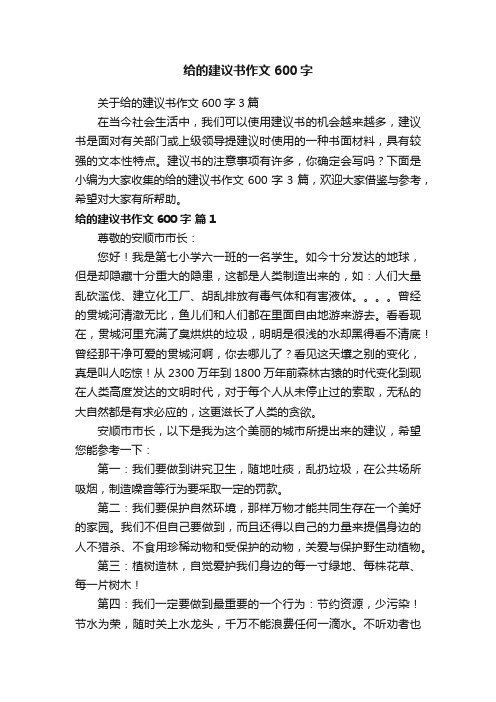 给的建议书作文 600 字

关于给的建议书作文 600 字 3 篇

在当今社会生活中，我们可以使用建议书的机会越来越多，建议书是面对有关部门或上级领导提建议时使用的一种书面材料，具有较强的文本性特点。建议书的注意事项有许多，你确定会写吗？下面是小编为大家收集的给的建议书作文 600 字 3 篇，欢迎大家借鉴与参考，希望对大家有所帮助。

给的建议书作文 600 字 篇 1

尊敬的安顺市市长：

您好！我是第七小学六一班的一名学生。如今十分发达的地球，但是却隐藏十分重大的隐患，这都是人类制造出来的，如：人们大量乱砍滥伐、建立化工厂、胡乱排放有毒气体和有害液体。。。。曾经的贯城河清澈无比，鱼儿们和人们都在里面自由地游来游去。看看现在，贯城河里充满了臭烘烘的垃圾，明明是很浅的水却黑得看不清底！曾经那干净可爱的贯城河啊，你去哪儿了？看见这天壤之别的变化，真是叫人吃惊！从 2300 万年到 1800 万年前森林古猿的时代变化到现在人类高度发达的文明时代，对于每个人从未停止过的索取，无私的大自然都是有求必应的，这更滋长了人类的贪欲。

安顺市市长，以下是我为这个美丽的城市所提出来的建议，希望您能参考一下：

第一：我们要做到讲究卫生，随地吐痰，乱扔垃圾，在公共场所吸烟，制造噪音等行为要采取一定的罚款。

第二：我们要保护自然环境，那样万物才能共同生存在一个美好的家园。我们不但自己要做到，而且还得以自己的力量来提倡身边的人不猎杀、不食用珍稀动物和受保护的动物，关爱与保护野生动植物。

第三：植树造林，自觉爱护我们身边的每一寸绿地、每株花草、每一片树木！

第四：我们一定要做到最重要的一个行为：节约资源，少污染！节水为荣，随时关上水龙头，千万不能浪费任何一滴水。不听劝者也